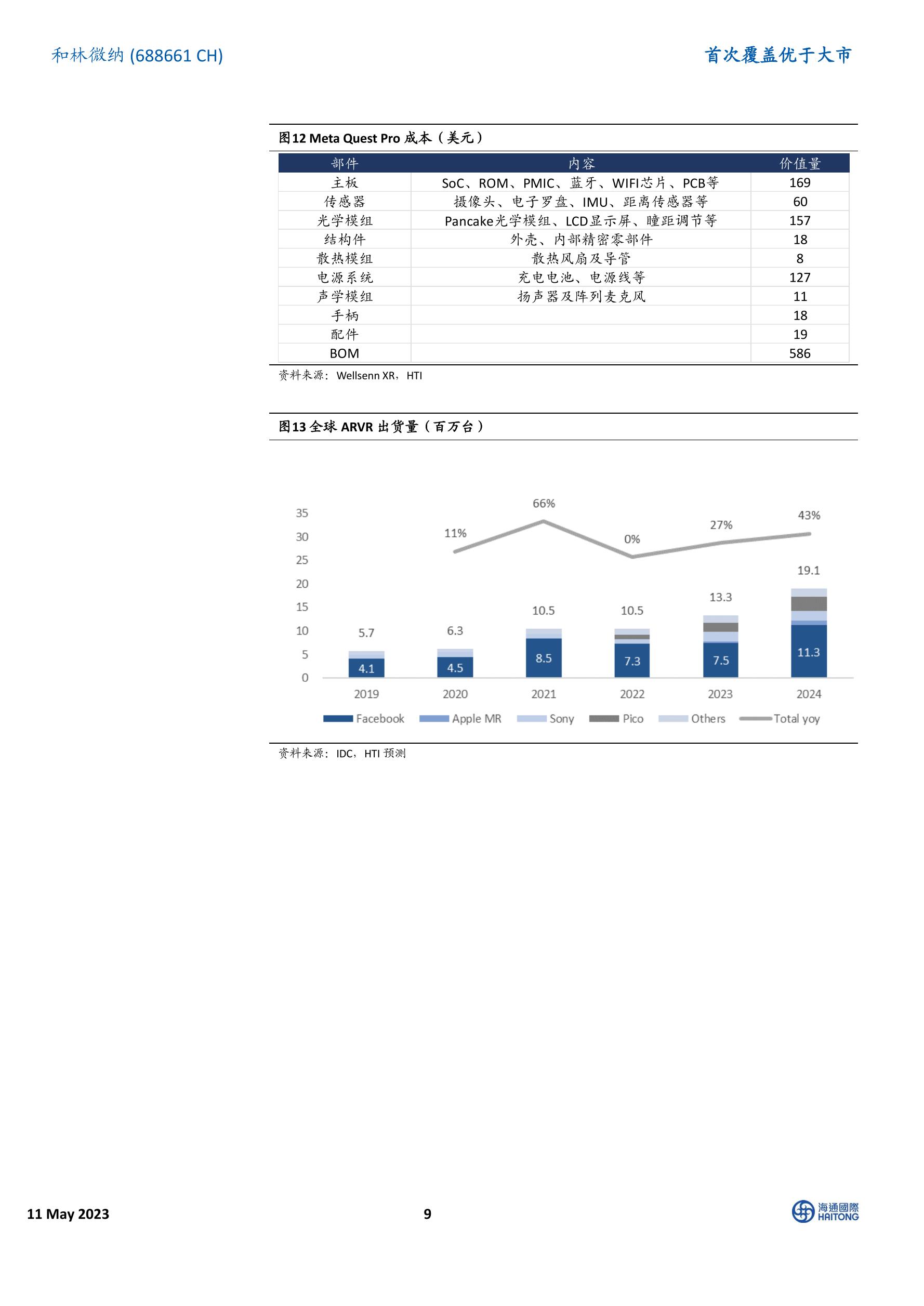 和林微纳 (688661 CH)

首次覆盖优于大市

图12 Meta Quest Pro 成本（美元）

| 部件 | 内容 | 价值量 |
|---|---|---|
| 主板 | SoC、ROM、PMIC、蓝牙、WIFI芯片、PCB等 | 169 |
| 传感器 | 摄像头、电子罗盘、IMU、距离传感器等 | 60 |
| 光学模组 | Pancake光学模组、LCD显示屏、瞳距调节等 | 157 |
| 结构件 | 外壳、内部精密零部件 | 18 |
| 散热模组 | 散热风扇及导管 | 8 |
| 电源系统 | 充电电池、电源线等 | 127 |
| 声学模组 | 扬声器及阵列麦克风 | 11 |
| 手柄 | | 18 |
| 配件 | | 19 |
| BOM | | 586 |

资料来源：Wellsenn XR，HTI

图13 全球 ARVR 出货量（百万台）

35
30
25
20
15
10
5
0

11%
66%
0%
27%
43%

5.7
6.3
10.5
10.5
13.3
19.1

4.1
4.5
8.5
7.3
7.5
11.3

2019
2020
2021
2022
2023
2024

Facebook
Apple MR
Sony
Pico
Others
Total yoy

资料来源：IDC，HTI 预测

11 May 2023

9

海通國際
HAITONG